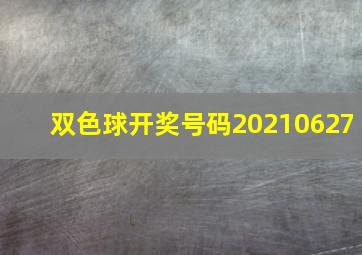 双色球开奖号码20210627